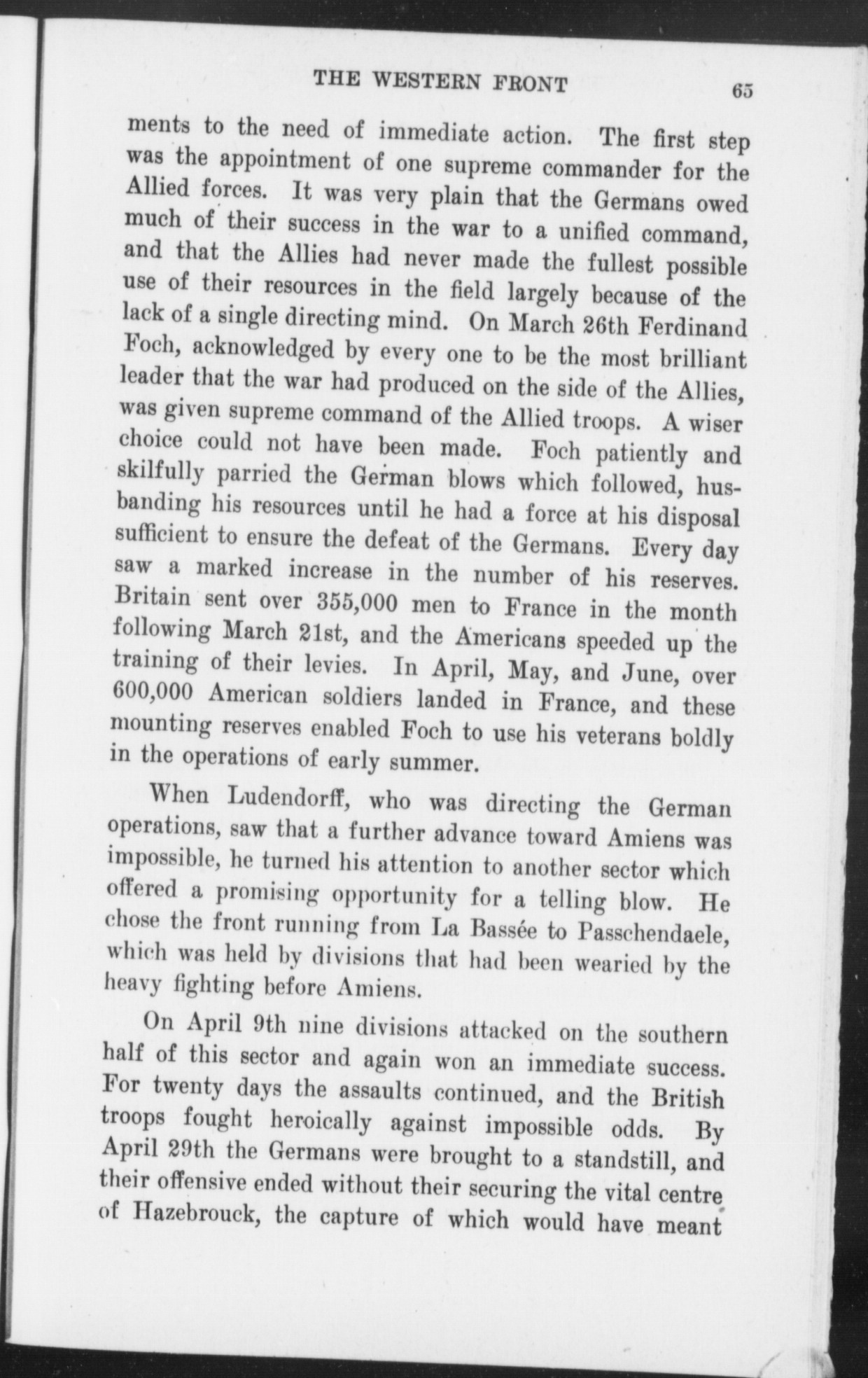 THE WESTERN FRONT 65

ments to the need of immediate action. The first step was the appointment of one supreme commander for the Allied forces. It was very plain that the Germans owed much of their success in the war to a unified command, and that the Allies had never made the fullest possible use of their resources in the field largely because of the lack of a single directing mind. On March 26th Ferdinand Foch, acknowledged by every one to be the most brilliant leader that the war had produced on the side of the Allies, was given supreme command of the Allied troops. A wiser choice could not have been made. Foch patiently and skilfully parried the German blows which followed, husbanding his resources until he had a force at his disposal sufficient to ensure the defeat of the Germans. Every day saw a marked increase in the number of his reserves. Britain sent over 355,000 men to France in the month following March 21st, and the Americans speeded up the training of their levies. In April, May, and June, over 600,000 American soldiers landed in France, and these mounting reserves enabled Foch to use his veterans boldly in the operations of early summer.

When Ludendorff, who was directing the German operations, saw that a further advance toward Amiens was impossible, he turned his attention to another sector which offered a promising opportunity for a telling blow. He chose the front running from La Bassée to Passchendaele, which was held by divisions that had been wearied by the heavy fighting before Amiens.

On April 9th nine divisions attacked on the southern half of this sector and again won an immediate success. For twenty days the assaults continued, and the British troops fought heroically against impossible odds. By April 29th the Germans were brought to a standstill, and their offensive ended without their securing the vital centre of Hazebrouck, the capture of which would have meant